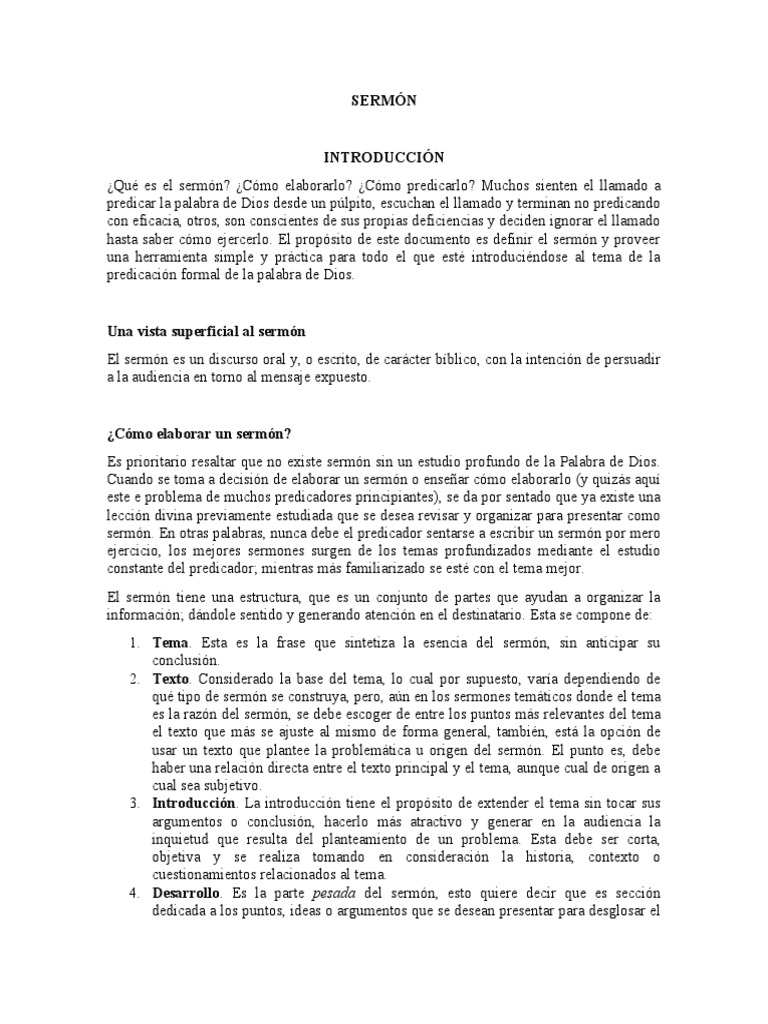 SERMÓN

INTRODUCCIÓN

¿Qué es el sermón? ¿Cómo elaborarlo? ¿Cómo predicarlo? Muchos sienten el llamado a predicar la palabra de Dios desde un púlpito, escuchan el llamado y terminan no predicando con eficacia, otros, son conscientes de sus propias deficiencias y deciden ignorar el llamado hasta saber cómo ejercerlo. El propósito de este documento es definir el sermón y proveer una herramienta simple y práctica para todo el que esté introduciéndose al tema de la predicación formal de la palabra de Dios.

Una vista superficial al sermón

El sermón es un discurso oral y, o escrito, de carácter bíblico, con la intención de persuadir a la audiencia en torno al mensaje expuesto.

¿Cómo elaborar un sermón?

Es prioritario resaltar que no existe sermón sin un estudio profundo de la Palabra de Dios. Cuando se toma a decisión de elaborar un sermón o enseñar cómo elaborarlo (y quizás aquí este e problema de muchos predicadores principiantes), se da por sentado que ya existe una lección divina previamente estudiada que se desea revisar y organizar para presentar como sermón. En otras palabras, nunca debe el predicador sentarse a escribir un sermón por mero ejercicio, los mejores sermones surgen de los temas profundizados mediante el estudio constante del predicador; mientras más familiarizado se esté con el tema mejor.

El sermón tiene una estructura, que es un conjunto de partes que ayudan a organizar la información; dándole sentido y generando atención en el destinatario. Esta se compone de:

1. Tema. Esta es la frase que sintetiza la esencia del sermón, sin anticipar su conclusión.
2. Texto. Considerado la base del tema, lo cual por supuesto, varía dependiendo de qué tipo de sermón se construya, pero, aún en los sermones temáticos donde el tema es la razón del sermón, se debe escoger de entre los puntos más relevantes del tema el texto que más se ajuste al mismo de forma general, también, está la opción de usar un texto que plantee la problemática u origen del sermón. El punto es, debe haber una relación directa entre el texto principal y el tema, aunque cual de origen a cual sea subjetivo.
3. Introducción. La introducción tiene el propósito de extender el tema sin tocar sus argumentos o conclusión, hacerlo más atractivo y generar en la audiencia la inquietud que resulta del planteamiento de un problema. Esta debe ser corta, objetiva y se realiza tomando en consideración la historia, contexto o cuestionamientos relacionados al tema.
4. Desarrollo. Es la parte pesada del sermón, esto quiere decir que es sección dedicada a los puntos, ideas o argumentos que se desean presentar para desglosar el